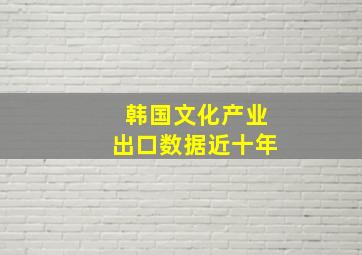 韩国文化产业
出口数据近十年